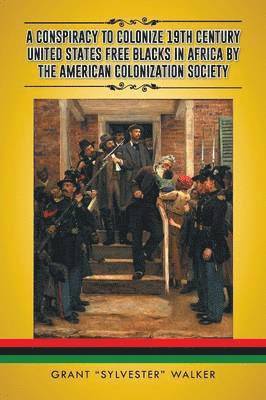 A CONSPIRACY TO COLONIZE 19TH CENTURY UNITED STATES FREE BLACKS IN AFRICA BY THE AMERICAN COLONIZATION SOCIETY

GRANT "SYLVESTER" WALKER